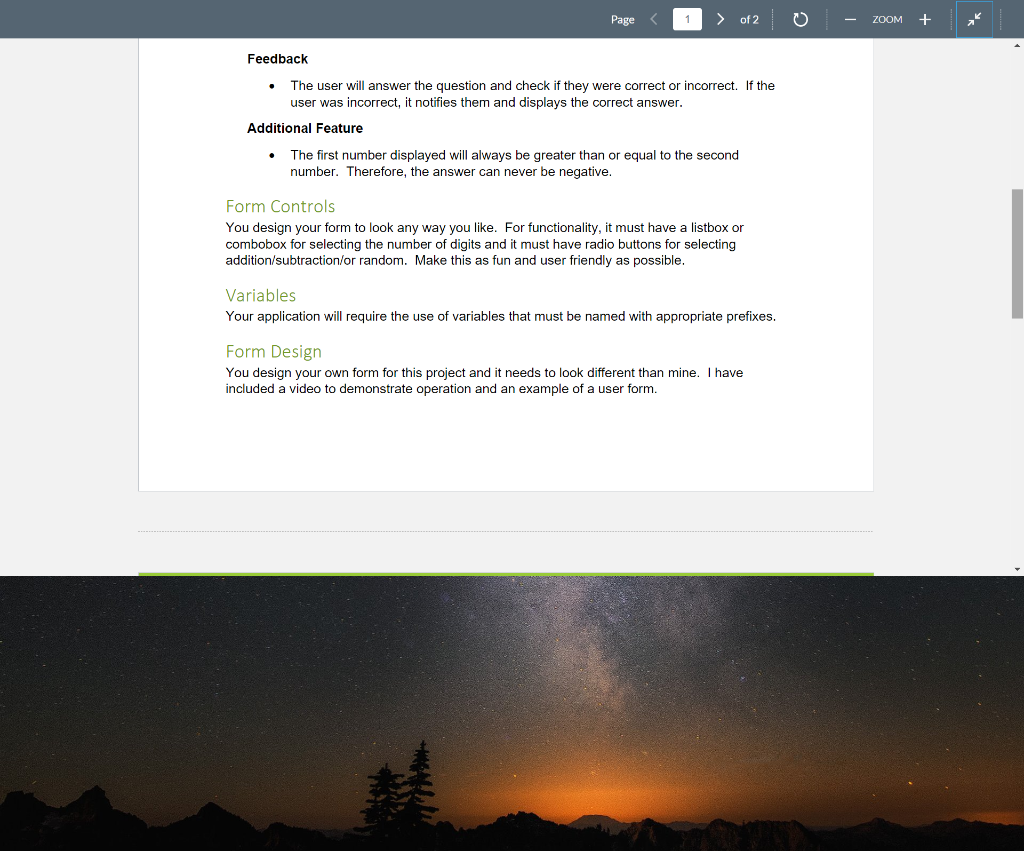 Page 1 of 2 ZOOM

Feedback

• The user will answer the question and check if they were correct or incorrect. If the user was incorrect, it notifies them and displays the correct answer.

Additional Feature

• The first number displayed will always be greater than or equal to the second number. Therefore, the answer can never be negative.

Form Controls

You design your form to look any way you like. For functionality, it must have a listbox or combobox for selecting the number of digits and it must have radio buttons for selecting addition/subtraction/or random. Make this as fun and user friendly as possible.

Variables

Your application will require the use of variables that must be named with appropriate prefixes.

Form Design

You design your own form for this project and it needs to look different than mine. I have included a video to demonstrate operation and an example of a user form.